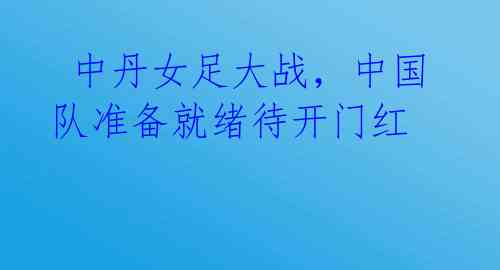 中丹女足大战，中国队准备就绪待开门红